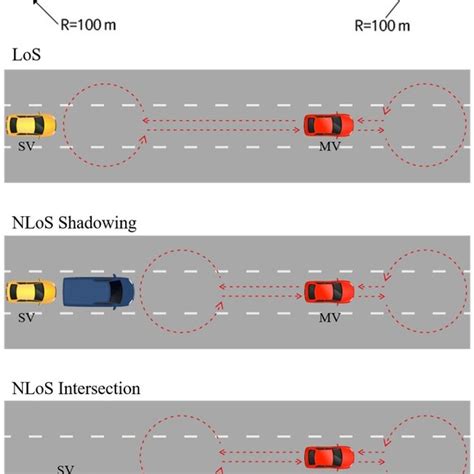 R=100 m

R=100 m

LoS

SV

MV

NLoS Shadowing

SV

MV

NLoS Intersection

SV